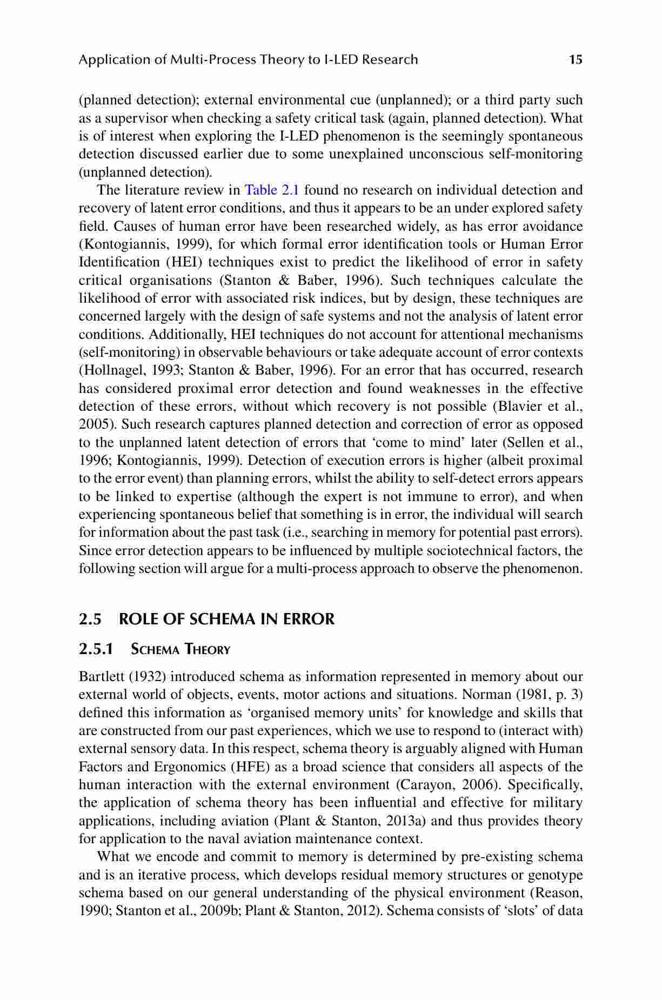 Application of Multi-Process Theory to I-LED Research 15

(planned detection); external environmental cue (unplanned); or a third party such as a supervisor when checking a safety critical task (again, planned detection). What is of interest when exploring the I-LED phenomenon is the seemingly spontaneous detection discussed earlier due to some unexplained unconscious self-monitoring (unplanned detection).

The literature review in Table 2.1 found no research on individual detection and recovery of latent error conditions, and thus it appears to be an under explored safety field. Causes of human error have been researched widely, as has error avoidance (Kontogiannis, 1999), for which formal error identification tools or Human Error Identification (HEI) techniques exist to predict the likelihood of error in safety critical organisations (Stanton & Baber, 1996). Such techniques calculate the likelihood of error with associated risk indices, but by design, these techniques are concerned largely with the design of safe systems and not the analysis of latent error conditions. Additionally, HEI techniques do not account for attentional mechanisms (self-monitoring) in observable behaviours or take adequate account of error contexts (Hollnagel, 1993; Stanton & Baber, 1996). For an error that has occurred, research has considered proximal error detection and found weaknesses in the effective detection of these errors, without which recovery is not possible (Blavier et al., 2005). Such research captures planned detection and correction of error as opposed to the unplanned latent detection of errors that 'come to mind' later (Sellen et al., 1996; Kontogiannis, 1999). Detection of execution errors is higher (albeit proximal to the error event) than planning errors, whilst the ability to self-detect errors appears to be linked to expertise (although the expert is not immune to error), and when experiencing spontaneous belief that something is in error, the individual will search for information about the past task (i.e., searching in memory for potential past errors). Since error detection appears to be influenced by multiple sociotechnical factors, the following section will argue for a multi-process approach to observe the phenomenon.

2.5 ROLE OF SCHEMA IN ERROR

2.5.1 SCHEMA THEORY

Bartlett (1932) introduced schema as information represented in memory about our external world of objects, events, motor actions and situations. Norman (1981, p. 3) defined this information as 'organised memory units' for knowledge and skills that are constructed from our past experiences, which we use to respond to (interact with) external sensory data. In this respect, schema theory is arguably aligned with Human Factors and Ergonomics (HFE) as a broad science that considers all aspects of the human interaction with the external environment (Carayon, 2006). Specifically, the application of schema theory has been influential and effective for military applications, including aviation (Plant & Stanton, 2013a) and thus provides theory for application to the naval aviation maintenance context.

What we encode and commit to memory is determined by pre-existing schema and is an iterative process, which develops residual memory structures or genotype schema based on our general understanding of the physical environment (Reason, 1990; Stanton et al., 2009b; Plant & Stanton, 2012). Schema consists of 'slots' of data